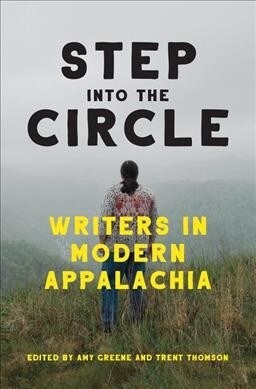 STEP
INTO THE
CIRCLE

WRITERS IN MODERN APPALACHIA

EDITED BY AMY GREENE AND TRENT THOMSON